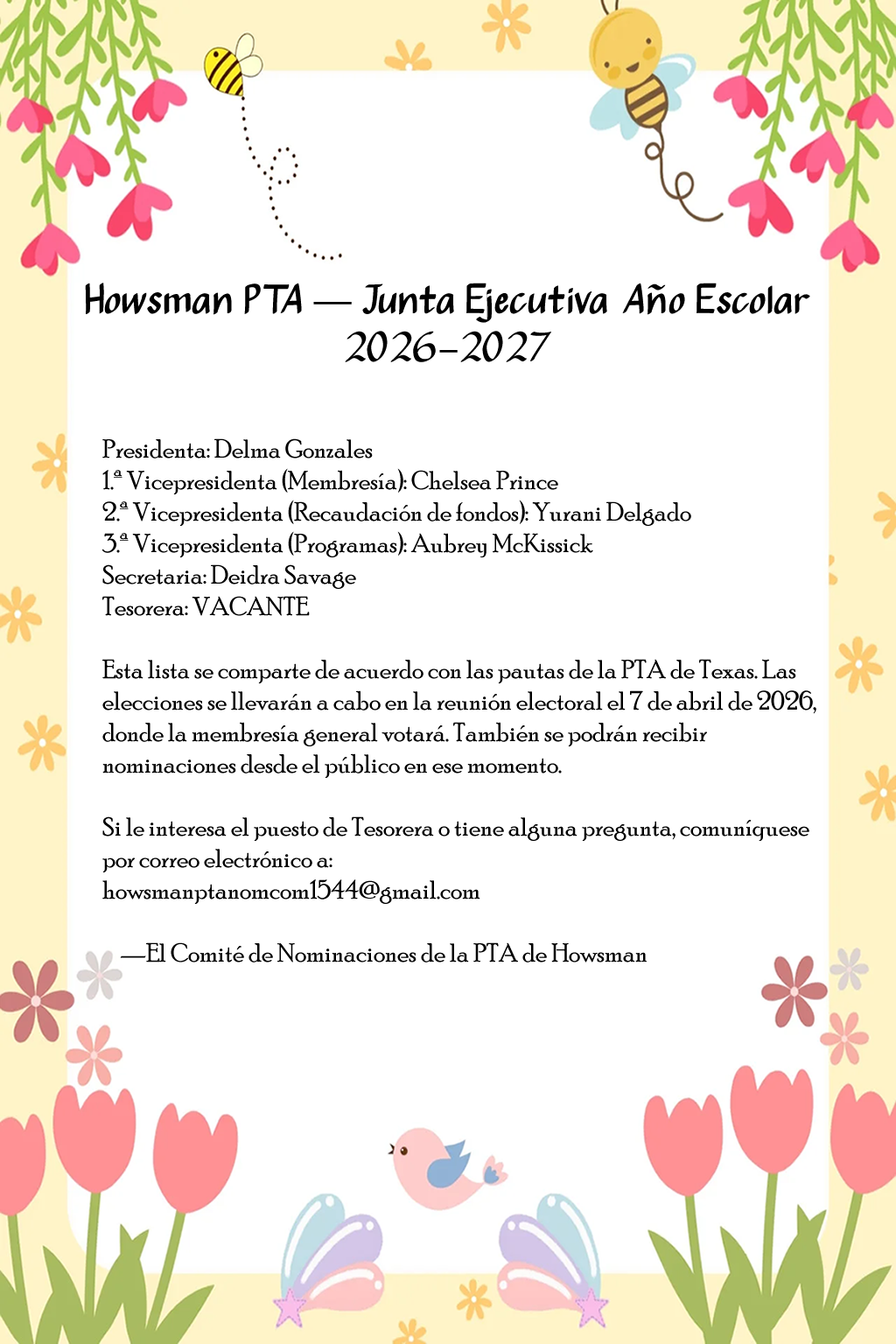 Howsman PTA — Junta Ejecutiva Año Escolar 2026-2027

Presidenta: Delma Gonzales
1.ª Vicepresidenta (Membresía): Chelsea Prince
2.ª Vicepresidenta (Recaudación de fondos): Yurani Delgado
3.ª Vicepresidenta (Programas): Aubrey McKissick
Secretaria: Deidra Savage
Tesorera: VACANTE

Esta lista se comparte de acuerdo con las pautas de la PTA de Texas. Las elecciones se llevarán a cabo en la reunión electoral el 7 de abril de 2026, donde la membresía general votará. También se podrán recibir nominaciones desde el público en ese momento.

Si le interesa el puesto de Tesorera o tiene alguna pregunta, comuníquese por correo electrónico a:
howsmanptanomcom1544@gmail.com

—El Comité de Nominaciones de la PTA de Howsman